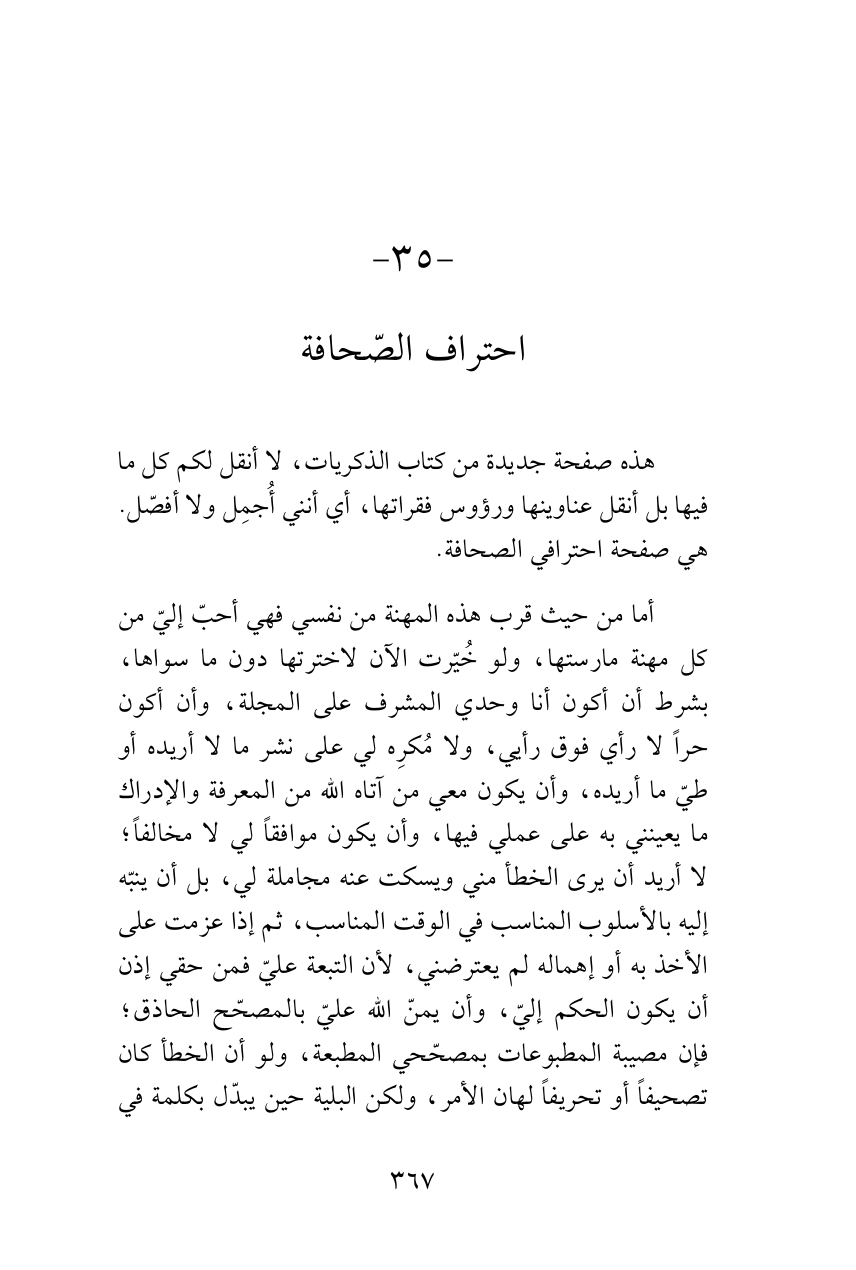 -٣٥-

احتراف الصّحافة

هذه صفحة جديدة من كتاب الذكريات، لا أنقل لكم كل ما فيها بل أنقل عناوينها ورؤوس فقراتها، أي أنني أُجمِل ولا أفصّل. هي صفحة احترافي الصحافة.

أما من حيث قرب هذه المهنة من نفسي فهي أحبّ إليّ من كل مهنة مارستها، ولو خُيّرت الآن لاخترتها دون ما سواها، بشرط أن أكون أنا وحدي المشرف على المجلة، وأن أكون حراً لا رأي فوق رأيي، ولا مُكرِه لي على نشر ما لا أريده أو طيّ ما أريده، وأن يكون معي من آتاه الله من المعرفة والإدراك ما يعينني به على عملي فيها، وأن يكون موافقاً لي لا مخالفاً؛ لا أريد أن يرى الخطأ مني ويسكت عنه مجاملة لي، بل أن ينبّه إليه بالأسلوب المناسب في الوقت المناسب، ثم إذا عزمت على الأخذ به أو إهماله لم يعترضني، لأن التبعة عليّ فمن حقي إذن أن يكون الحكم إليّ، وأن يمنّ الله عليّ بالمصحّح الحاذق؛ فإن مصيبة المطبوعات بمصحّحي المطبعة، ولو أن الخطأ كان تصحيفاً أو تحريفاً لهان الأمر، ولكن البلية حين يبدّل بكلمة في

٣٦٧